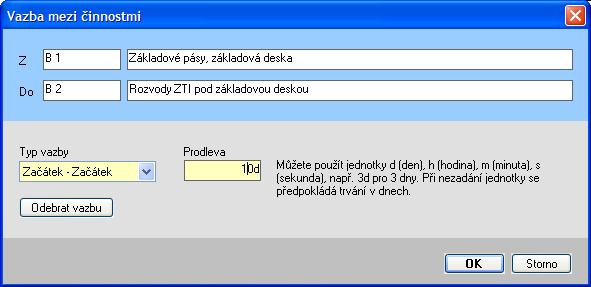 Vazba mezi činnostmi

Z B 1 Základové pásy, základová deska

Do B 2 Rozvody ZTI pod základovou deskou

Typ vazby
Začátek - Začátek

Prodleva
10d

Můžete použít jednotky d (den), h (hodina), m (minuta), s (sekunda), např. 3d pro 3 dny. Při nezadání jednotky se předpokládá trvání v dnech.

Odebrat vazbu

OK Storno